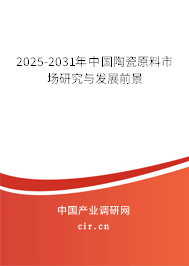 2025-2031年中国陶瓷原料市场研究与发展前景

中国产业调研网

cir.cn